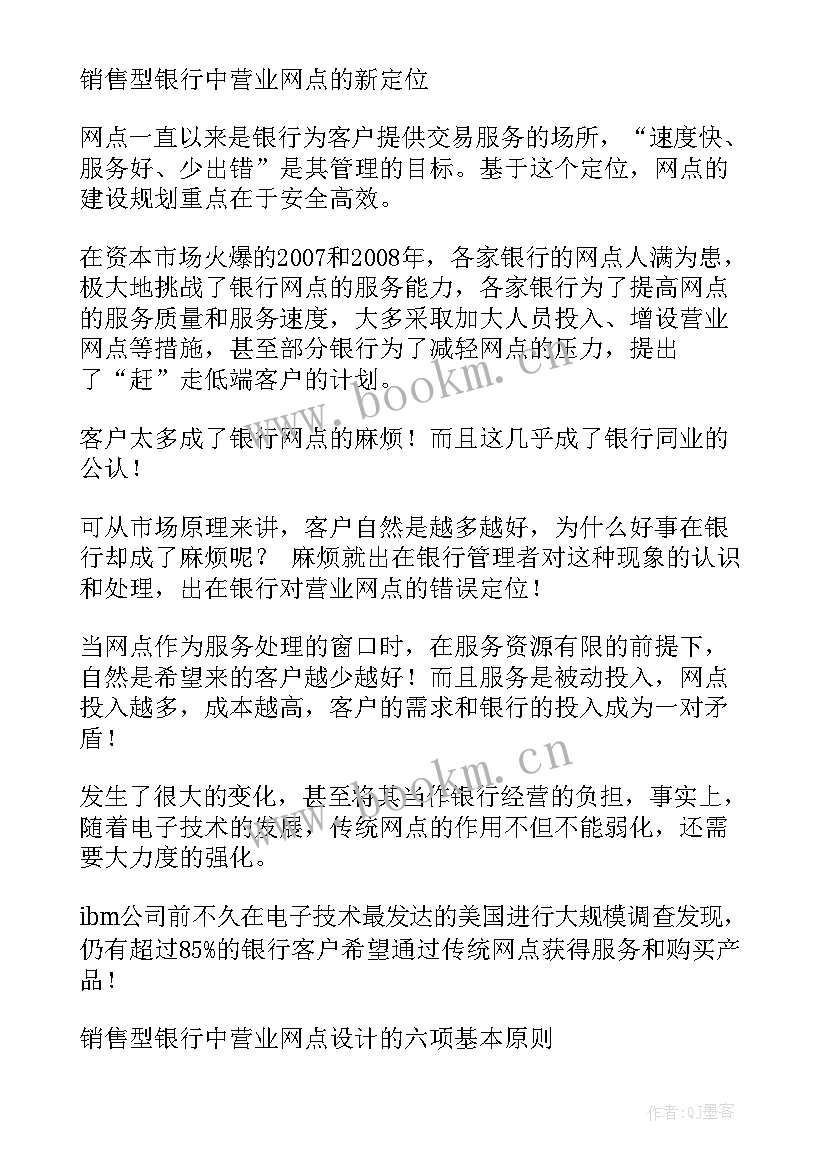 销售型银行中营业网点的新定位

网点一直以来是银行为客户提供交易服务的场所，“速度快、服务好、少出错”是其管理的目标。基于这个定位，网点的建设规划重点在于安全高效。

在资本市场火爆的2007和2008年，各家银行的网点人满为患，极大地挑战了银行网点的服务能力，各家银行为了提高网点的服务质量和服务速度，大多采取加大人员投入、增设营业网点等措施，甚至部分银行为了减轻网点的压力，提出了“赶”走低端客户的计划。

客户太多成了银行网点的麻烦！而且这几乎成了银行同业的公认！

可从市场原理来讲，客户自然是越多越好，为什么好事在银行却成了麻烦呢？ 麻烦就出在银行管理者对这种现象的认识和处理，出在银行对营业网点的错误定位！

当网点作为服务处理的窗口时，在服务资源有限的前提下，自然是希望来的客户越少越好！而且服务是被动投入，网点投入越多，成本越高，客户的需求和银行的投入成为一对矛盾！

发生了很大的变化，甚至将其当作银行经营的负担，事实上，随着电子技术的发展，传统网点的作用不但不能弱化，还需要大力度的强化。

ibm公司前不久在电子技术最发达的美国进行大规模调查发现，仍有超过85%的银行客户希望通过传统网点获得服务和购买产品！

销售型银行中营业网点设计的六项基本原则

www.bookm.cn

www.bookm.cn

作者:QJ墨客